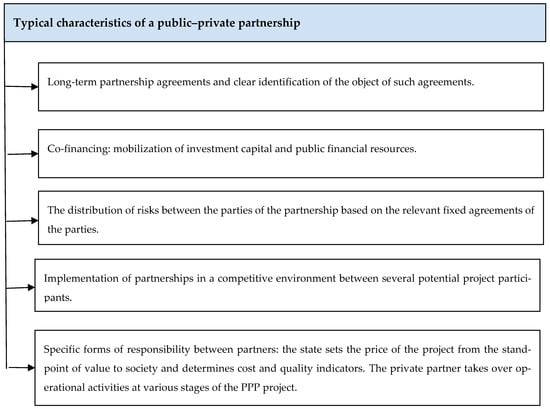 Typical characteristics of a public–private partnership

Long-term partnership agreements and clear identification of the object of such agreements.

Co-financing: mobilization of investment capital and public financial resources.

The distribution of risks between the parties of the partnership based on the relevant fixed agreements of the parties.

Implementation of partnerships in a competitive environment between several potential project participants.

Specific forms of responsibility between partners: the state sets the price of the project from the standpoint of value to society and determines cost and quality indicators. The private partner takes over operational activities at various stages of the PPP project.